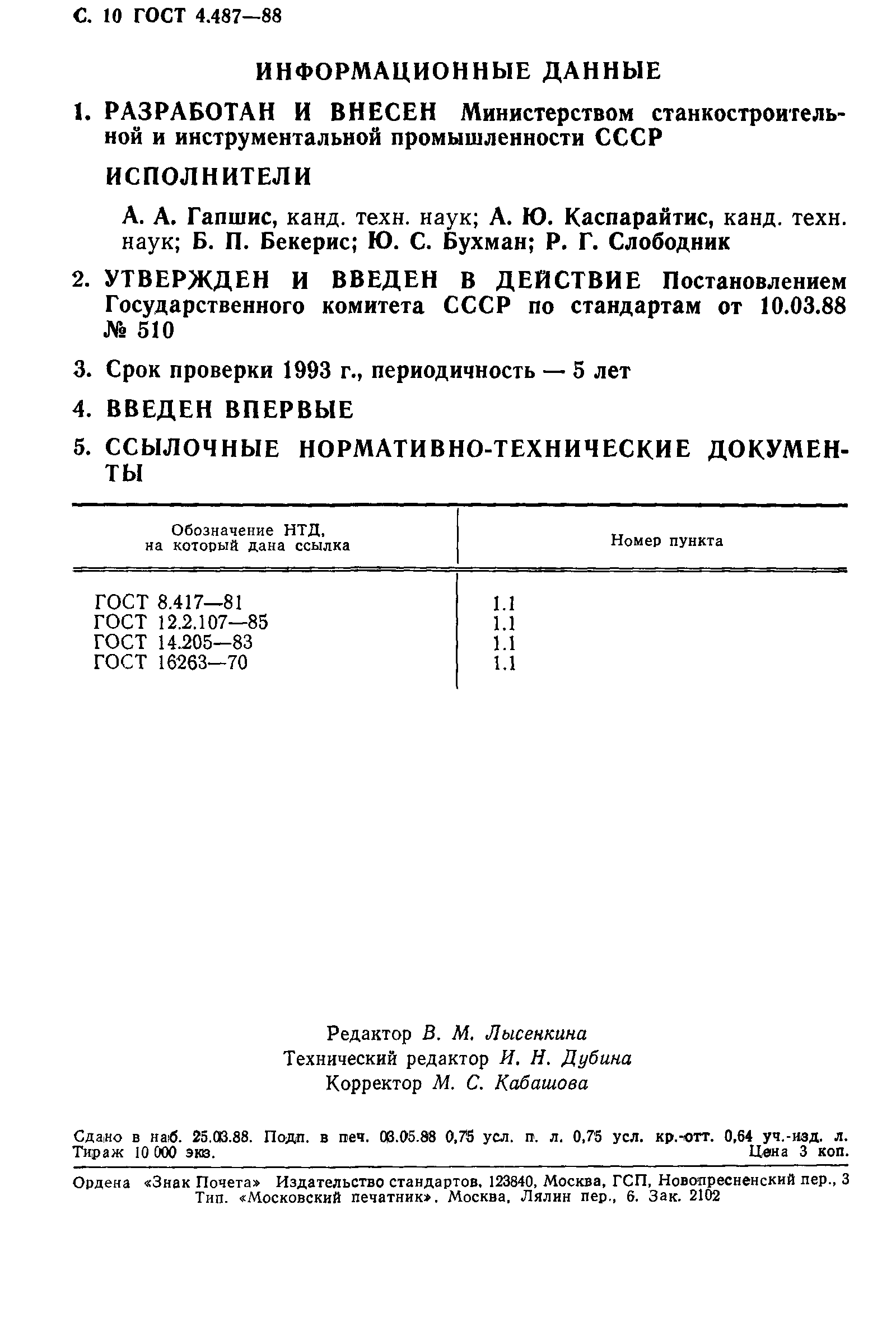 С. 10 ГОСТ 4.487—88

ИНФОРМАЦИОННЫЕ ДАННЫЕ

1. РАЗРАБОТАН И ВНЕСЕН Министерством станкостроительной и инструментальной промышленности СССР

ИСПОЛНИТЕЛИ

А. А. Гапшис, канд. техн. наук; А. Ю. Каспарайтис, канд. техн. наук; Б. П. Бекерис; Ю. С. Бухман; Р. Г. Слободник

2. УТВЕРЖДЕН И ВВЕДЕН В ДЕЙСТВИЕ Постановлением Государственного комитета СССР по стандартам от 10.03.88 № 510

3. Срок проверки 1993 г., периодичность — 5 лет

4. ВВЕДЕН ВПЕРВЫЕ

5. ССЫЛОЧНЫЕ НОРМАТИВНО-ТЕХНИЧЕСКИЕ ДОКУМЕНТЫ

| Обозначение НТД, на который дана ссылка | Номер пункта |
|---|---|
| ГОСТ 8.417—81 | 1.1 |
| ГОСТ 12.2.107—85 | 1.1 |
| ГОСТ 14.205—83 | 1.1 |
| ГОСТ 16263—70 | 1.1 |

Редактор В. М. Лысенкина
Технический редактор И. Н. Дубина
Корректор М. С. Кабашова

Сдано в наб. 25.03.88. Подп. в печ. 03.05.88 0,75 усл. п. л. 0,75 усл. кр.-отт. 0,64 уч.-изд. л. Тираж 10 000 экз. Цена 3 коп.

Ордена «Знак Почета» Издательство стандартов, 123840, Москва, ГСП, Новопресненский пер., 3
Тип. «Московский печатник». Москва, Лялин пер., 6. Зак. 2102